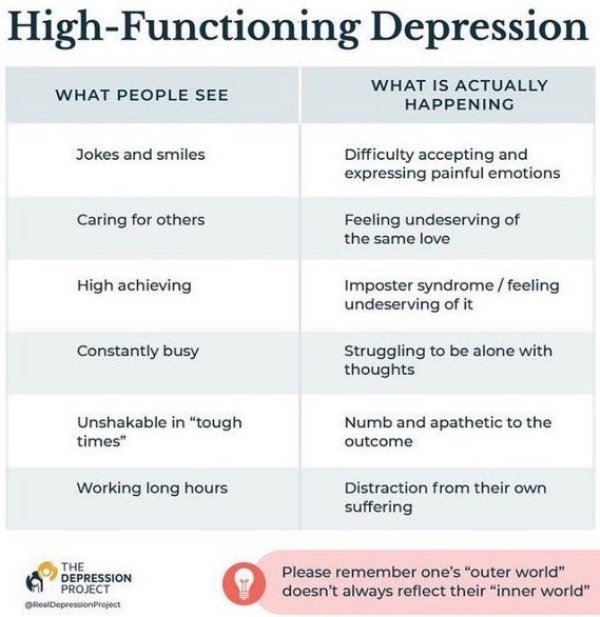 High-Functioning Depression

| WHAT PEOPLE SEE | WHAT IS ACTUALLY HAPPENING |
|---|---|
| Jokes and smiles | Difficulty accepting and expressing painful emotions |
| Caring for others | Feeling undeserving of the same love |
| High achieving | Imposter syndrome / feeling undeserving of it |
| Constantly busy | Struggling to be alone with thoughts |
| Unshakable in "tough times" | Numb and apathetic to the outcome |
| Working long hours | Distraction from their own suffering |

THE DEPRESSION PROJECT
@RealDepressionProject

Please remember one's "outer world" doesn't always reflect their "inner world"